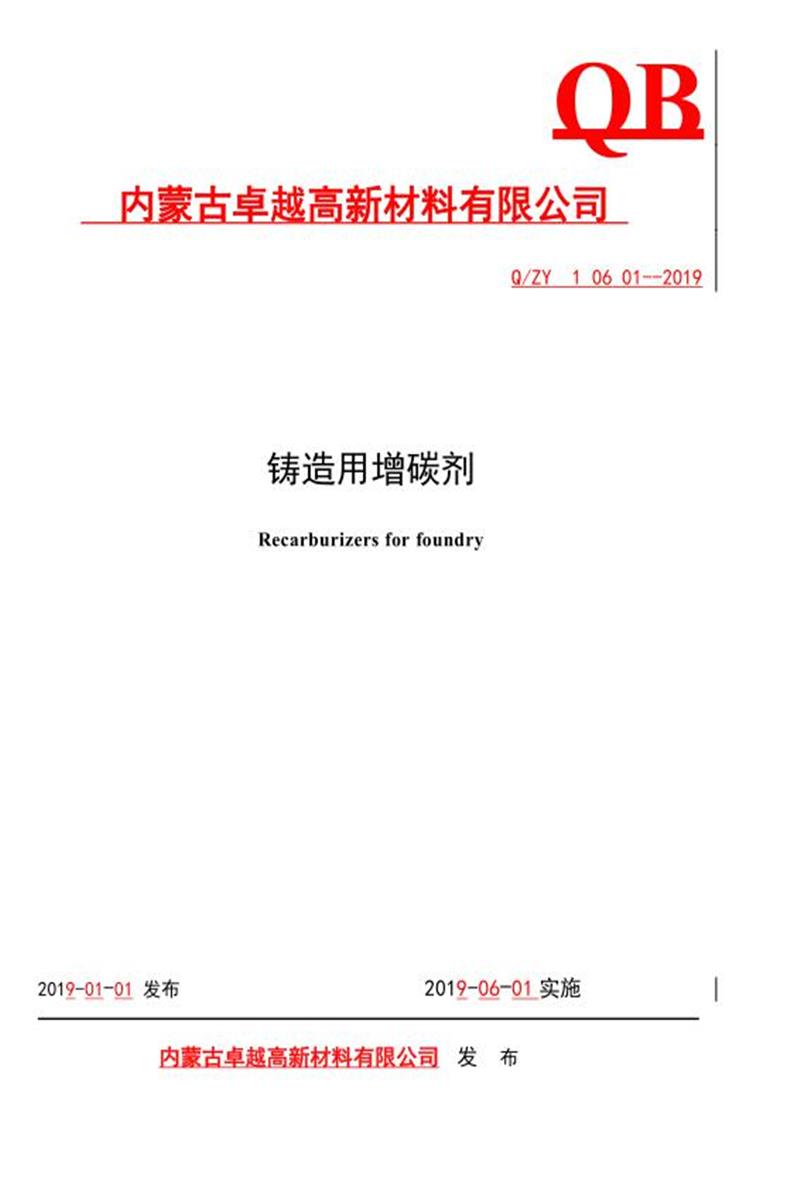 QB

内蒙古卓越高新材料有限公司

Q/ZY 1 06 01--2019

铸造用增碳剂

Recarburizers for foundry

2019-01-01 发布

2019-06-01 实施

内蒙古卓越高新材料有限公司 发 布